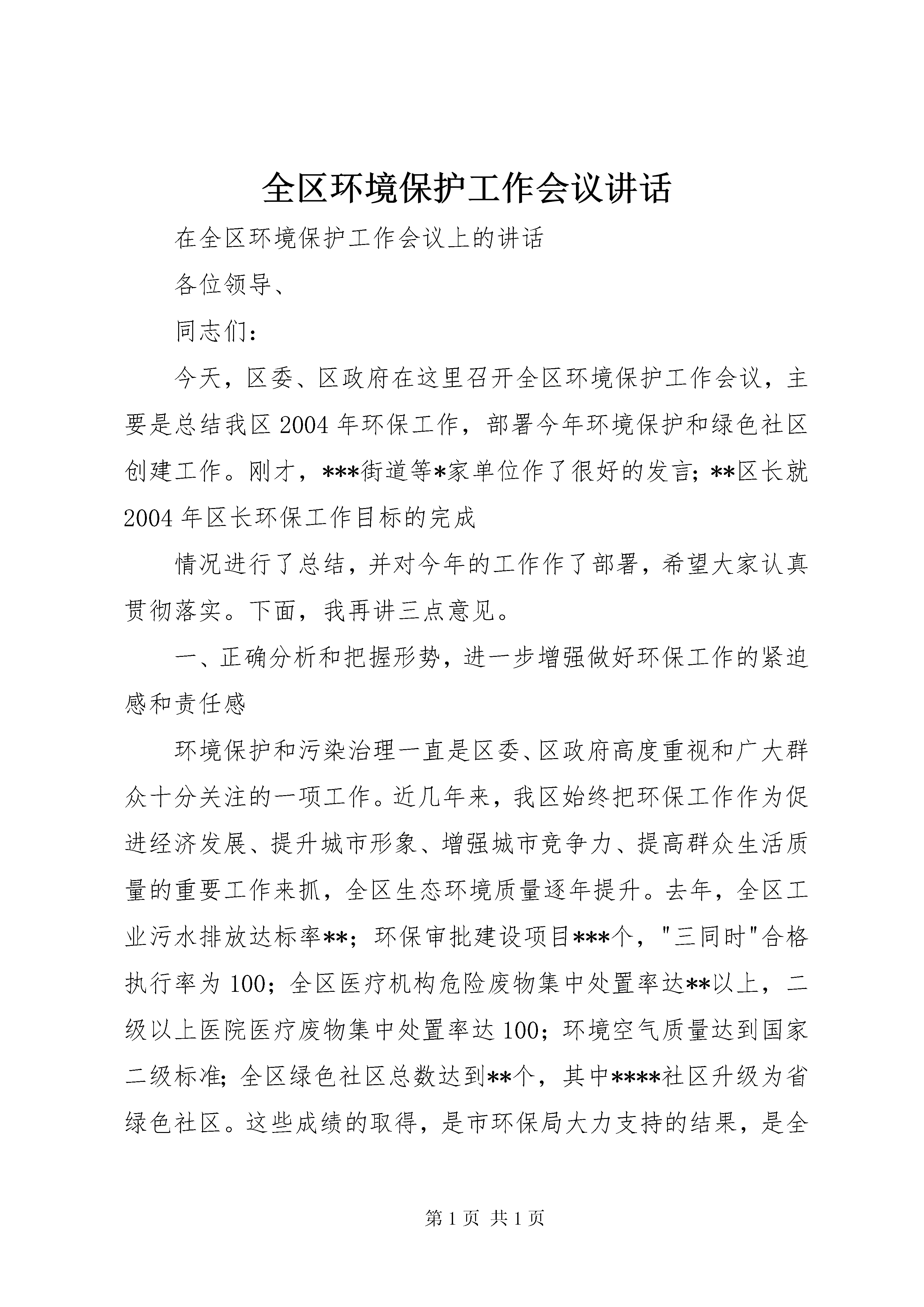 全区环境保护工作会议讲话

在全区环境保护工作会议上的讲话

各位领导、

同志们：

今天，区委、区政府在这里召开全区环境保护工作会议，主要是总结我区2004年环保工作，部署今年环境保护和绿色社区创建工作。刚才，***街道等*家单位作了很好的发言；**区长就2004年区长环保工作目标的完成

情况进行了总结，并对今年的工作作了部署，希望大家认真贯彻落实。下面，我再讲三点意见。

一、正确分析和把握形势，进一步增强做好环保工作的紧迫感和责任感

环境保护和污染治理一直是区委、区政府高度重视和广大群众十分关注的一项工作。近几年来，我区始终把环保工作作为促进经济发展、提升城市形象、增强城市竞争力、提高群众生活质量的重要工作来抓，全区生态环境质量逐年提升。去年，全区工业污水排放达标率**；环保审批建设项目***个，"三同时"合格执行率为100；全区医疗机构危险废物集中处置率达**以上，二级以上医院医疗废物集中处置率达100；环境空气质量达到国家二级标准；全区绿色社区总数达到**个，其中****社区升级为省绿色社区。这些成绩的取得，是市环保局大力支持的结果，是全

第1页 共1页